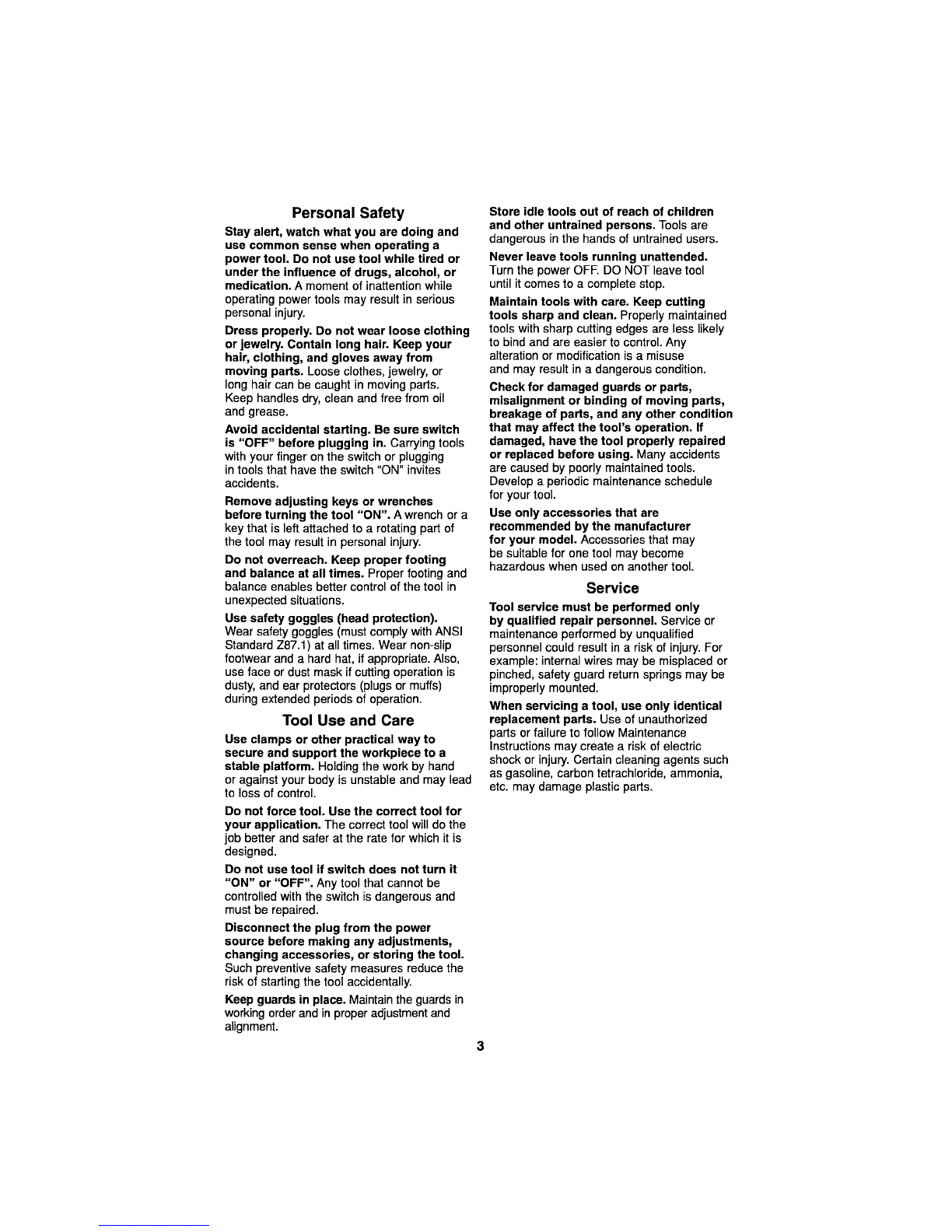 Personal Safety

Stay alert, watch what you are doing and use common sense when operating a power tool. Do not use tool while tired or under the influence of drugs, alcohol, or medication. A moment of inattention while operating power tools may result in serious personal injury.

Dress properly. Do not wear loose clothing or jewelry. Contain long hair. Keep your hair, clothing, and gloves away from moving parts. Loose clothes, jewelry, or long hair can be caught in moving parts. Keep handles dry, clean and free from oil and grease.

Avoid accidental starting. Be sure switch is "OFF" before plugging in. Carrying tools with your finger on the switch or plugging in tools that have the switch "ON" invites accidents.

Remove adjusting keys or wrenches before turning the tool "ON". A wrench or a key that is left attached to a rotating part of the tool may result in personal injury.

Do not overreach. Keep proper footing and balance at all times. Proper footing and balance enables better control of the tool in unexpected situations.

Use safety goggles (head protection). Wear safety goggles (must comply with ANSI Standard Z87.1) at all times. Wear non-slip footwear and a hard hat, if appropriate. Also, use face or dust mask if cutting operation is dusty, and ear protectors (plugs or muffs) during extended periods of operation.

Tool Use and Care

Use clamps or other practical way to secure and support the workpiece to a stable platform. Holding the work by hand or against your body is unstable and may lead to loss of control.

Do not force tool. Use the correct tool for your application. The correct tool will do the job better and safer at the rate for which it is designed.

Do not use tool if switch does not turn it "ON" or "OFF". Any tool that cannot be controlled with the switch is dangerous and must be repaired.

Disconnect the plug from the power source before making any adjustments, changing accessories, or storing the tool. Such preventive safety measures reduce the risk of starting the tool accidentally.

Keep guards in place. Maintain the guards in working order and in proper adjustment and alignment.

Store idle tools out of reach of children and other untrained persons. Tools are dangerous in the hands of untrained users.

Never leave tools running unattended. Turn the power OFF. DO NOT leave tool until it comes to a complete stop.

Maintain tools with care. Keep cutting tools sharp and clean. Properly maintained tools with sharp cutting edges are less likely to bind and are easier to control. Any alteration or modification is a misuse and may result in a dangerous condition.

Check for damaged guards or parts, misalignment or binding of moving parts, breakage of parts, and any other condition that may affect the tool's operation. If damaged, have the tool properly repaired or replaced before using. Many accidents are caused by poorly maintained tools. Develop a periodic maintenance schedule for your tool.

Use only accessories that are recommended by the manufacturer for your model. Accessories that may be suitable for one tool may become hazardous when used on another tool.

Service

Tool service must be performed only by qualified repair personnel. Service or maintenance performed by unqualified personnel could result in a risk of injury. For example: internal wires may be misplaced or pinched, safety guard return springs may be improperly mounted.

When servicing a tool, use only identical replacement parts. Use of unauthorized parts or failure to follow Maintenance Instructions may create a risk of electric shock or injury. Certain cleaning agents such as gasoline, carbon tetrachloride, ammonia, etc. may damage plastic parts.

3